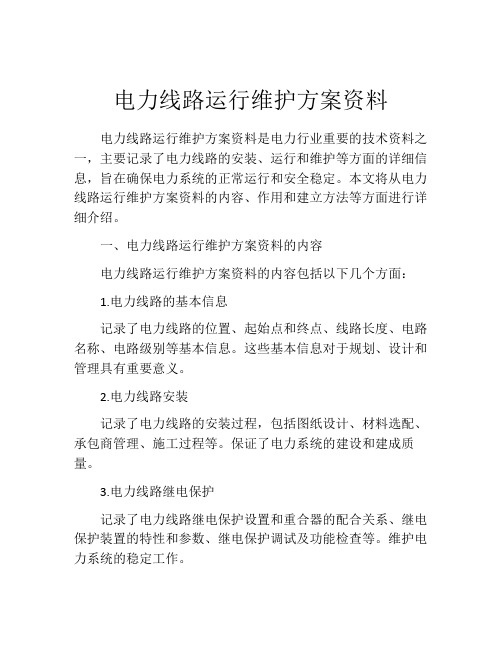 电力线路运行维护方案资料

电力线路运行维护方案资料是电力行业重要的技术资料之一，主要记录了电力线路的安装、运行和维护等方面的详细信息，旨在确保电力系统的正常运行和安全稳定。本文将从电力线路运行维护方案资料的内容、作用和建立方法等方面进行详细介绍。

一、电力线路运行维护方案资料的内容

电力线路运行维护方案资料的内容包括以下几个方面：

1.电力线路的基本信息

记录了电力线路的位置、起始点和终点、线路长度、电路名称、电路级别等基本信息。这些基本信息对于规划、设计和管理具有重要意义。

2.电力线路安装

记录了电力线路的安装过程，包括图纸设计、材料选配、承包商管理、施工过程等。保证了电力系统的建设和建成质量。

3.电力线路继电保护

记录了电力线路继电保护设置和重合器的配合关系、继电保护装置的特性和参数、继电保护调试及功能检查等。维护电力系统的稳定工作。